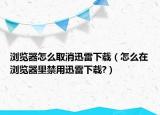 浏览器怎么取消迅雷下载（怎么在浏览器里禁用迅雷下载?）